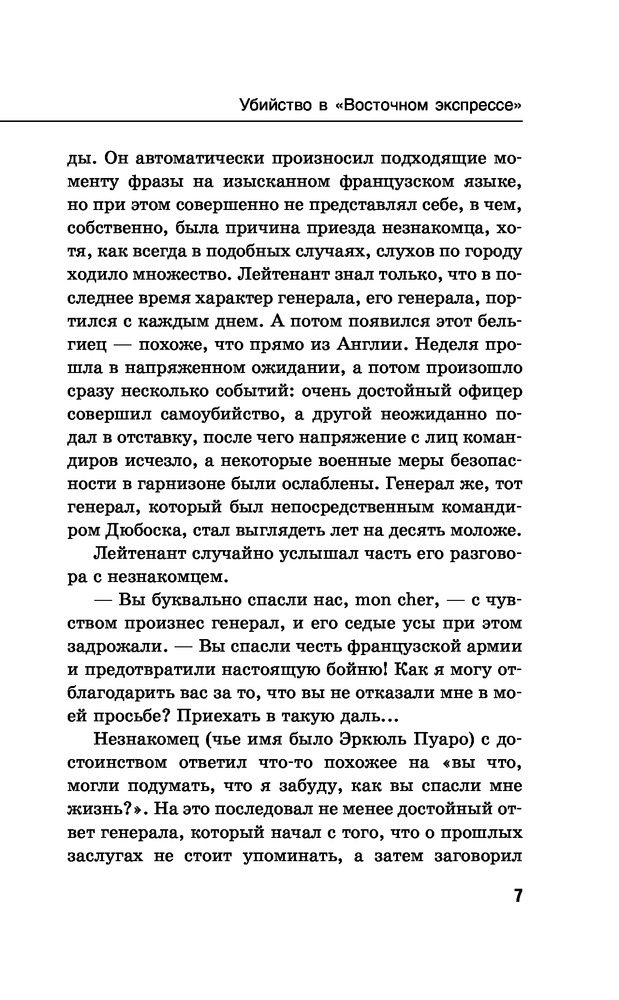 Убийство в «Восточном экспрессе»

ды. Он автоматически произносил подходящие моменту фразы на изысканном французском языке, но при этом совершенно не представлял себе, в чем, собственно, была причина приезда незнакомца, хотя, как всегда в подобных случаях, слухов по городу ходило множество. Лейтенант знал только, что в последнее время характер генерала, его генерала, портился с каждым днем. А потом появился этот бельгиец — похоже, что прямо из Англии. Неделя прошла в напряженном ожидании, а потом произошло сразу несколько событий: очень достойный офицер совершил самоубийство, а другой неожиданно подал в отставку, после чего напряжение с лиц командиров исчезло, а некоторые военные меры безопасности в гарнизоне были ослаблены. Генерал же, тот генерал, который был непосредственным командиром Дюбоска, стал выглядеть лет на десять моложе. Лейтенант случайно услышал часть его разговора с незнакомцем.

— Вы буквально спасли нас, mon cher, — с чувством произнес генерал, и его седые усы при этом задрожали. — Вы спасли честь французской армии и предотвратили настоящую бойню! Как я могу отблагодарить вас за то, что вы не отказали мне в моей просьбе? Приехать в такую даль...

Незнакомец (чье имя было Эркюль Пуаро) с достоинством ответил что-то похожее на «вы что, могли подумать, что я забуду, как вы спасли мне жизнь?». На это последовал не менее достойный ответ генерала, который начал с того, что о прошлых заслугах не стоит упоминать, а затем заговорил

7